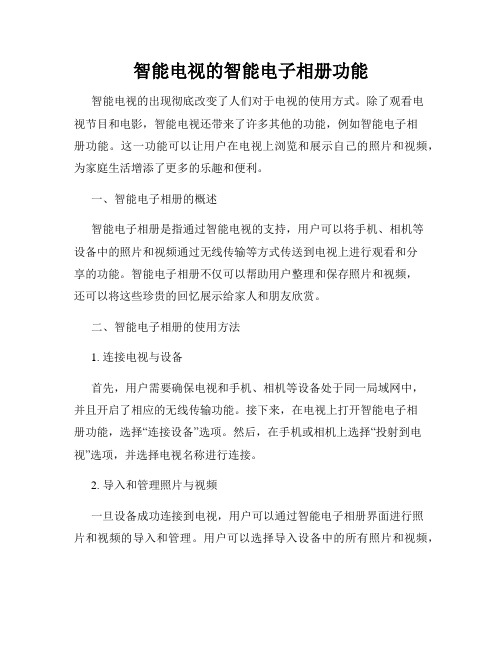 智能电视的智能电子相册功能

智能电视的出现彻底改变了人们对于电视的使用方式。除了观看电视节目和电影，智能电视还带来了许多其他的功能，例如智能电子相册功能。这一功能可以让用户在电视上浏览和展示自己的照片和视频，为家庭生活增添了更多的乐趣和便利。

一、智能电子相册的概述

智能电子相册是指通过智能电视的支持，用户可以将手机、相机等设备中的照片和视频通过无线传输等方式传送到电视上进行观看和分享的功能。智能电子相册不仅可以帮助用户整理和保存照片和视频，还可以将这些珍贵的回忆展示给家人和朋友欣赏。

二、智能电子相册的使用方法

1. 连接电视与设备

首先，用户需要确保电视和手机、相机等设备处于同一局域网中，并且开启了相应的无线传输功能。接下来，在电视上打开智能电子相册功能，选择“连接设备”选项。然后，在手机或相机上选择“投射到电视”选项，并选择电视名称进行连接。

2. 导入和管理照片与视频

一旦设备成功连接到电视，用户可以通过智能电子相册界面进行照片和视频的导入和管理。用户可以选择导入设备中的所有照片和视频，